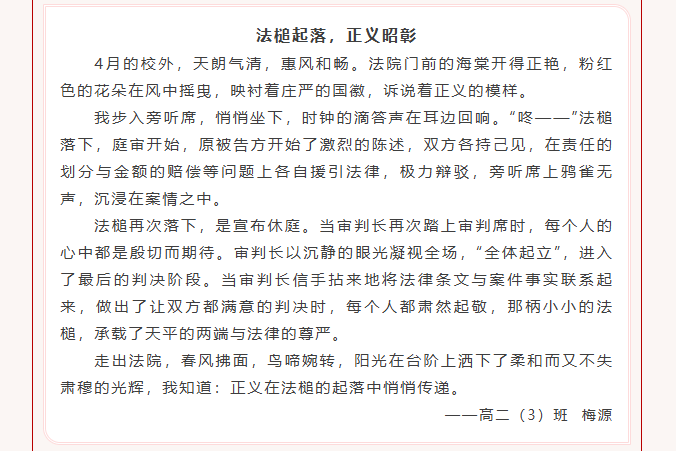 法槌起落，正义昭彰

4月的校外，天朗气清，惠风和畅。法院门前的海棠开得正艳，粉红色的花朵在风中摇曳，映衬着庄严的国徽，诉说着正义的模样。

我步入旁听席，悄悄坐下，时钟的滴答声在耳边回响。“咚——”法槌落下，庭审开始，原被告方开始了激烈的陈述，双方各持己见，在责任的划分与金额的赔偿等问题上各自援引法律，极力辩驳，旁听席上鸦雀无声，沉浸在案情之中。

法槌再次落下，是宣布休庭。当审判长再次踏上审判席时，每个人的心中都是殷切而期待。审判长以沉静的眼光凝视全场，“全体起立”，进入了最后的判决阶段。当审判长信手拈来地将法律条文与案件事实联系起来，做出了让双方都满意的判决时，每个人都肃然起敬，那柄小小的法槌，承载了天平的两端与法律的尊严。

走出法院，春风拂面，鸟啼婉转，阳光在台阶上洒下了柔和而又不失肃穆的光辉，我知道：正义在法槌的起落中悄悄传递。

——高二（3）班 梅源